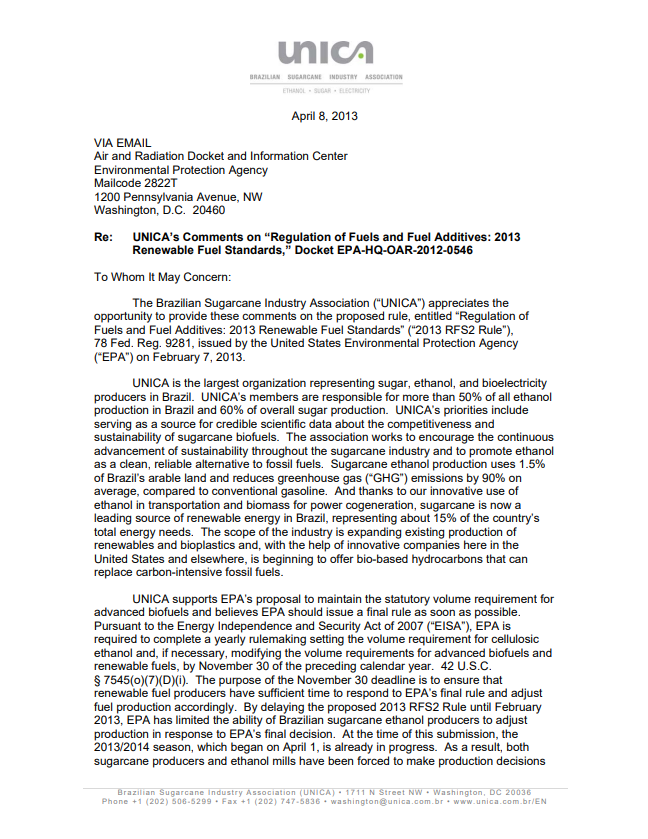 unica

BRAZILIAN SUGARCANE INDUSTRY ASSOCIATION
ETHANOL • SUGAR • ELECTRICITY

April 8, 2013

VIA EMAIL
Air and Radiation Docket and Information Center
Environmental Protection Agency
Mailcode 2822T
1200 Pennsylvania Avenue, NW
Washington, D.C. 20460

Re: UNICA's Comments on "Regulation of Fuels and Fuel Additives: 2013 Renewable Fuel Standards," Docket EPA-HQ-OAR-2012-0546

To Whom It May Concern:

The Brazilian Sugarcane Industry Association ("UNICA") appreciates the opportunity to provide these comments on the proposed rule, entitled "Regulation of Fuels and Fuel Additives: 2013 Renewable Fuel Standards" ("2013 RFS2 Rule"), 78 Fed. Reg. 9281, issued by the United States Environmental Protection Agency ("EPA") on February 7, 2013.

UNICA is the largest organization representing sugar, ethanol, and bioelectricity producers in Brazil. UNICA's members are responsible for more than 50% of all ethanol production in Brazil and 60% of overall sugar production. UNICA's priorities include serving as a source for credible scientific data about the competitiveness and sustainability of sugarcane biofuels. The association works to encourage the continuous advancement of sustainability throughout the sugarcane industry and to promote ethanol as a clean, reliable alternative to fossil fuels. Sugarcane ethanol production uses 1.5% of Brazil's arable land and reduces greenhouse gas ("GHG") emissions by 90% on average, compared to conventional gasoline. And thanks to our innovative use of ethanol in transportation and biomass for power cogeneration, sugarcane is now a leading source of renewable energy in Brazil, representing about 15% of the country's total energy needs. The scope of the industry is expanding existing production of renewables and bioplastics and, with the help of innovative companies here in the United States and elsewhere, is beginning to offer bio-based hydrocarbons that can replace carbon-intensive fossil fuels.

UNICA supports EPA's proposal to maintain the statutory volume requirement for advanced biofuels and believes EPA should issue a final rule as soon as possible. Pursuant to the Energy Independence and Security Act of 2007 ("EISA"), EPA is required to complete a yearly rulemaking setting the volume requirement for cellulosic ethanol and, if necessary, modifying the volume requirements for advanced biofuels and renewable fuels, by November 30 of the preceding calendar year. 42 U.S.C. § 7545(o)(7)(D)(i). The purpose of the November 30 deadline is to ensure that renewable fuel producers have sufficient time to respond to EPA's final rule and adjust fuel production accordingly. By delaying the proposed 2013 RFS2 Rule until February 2013, EPA has limited the ability of Brazilian sugarcane ethanol producers to adjust production in response to EPA's final decision. At the time of this submission, the 2013/2014 season, which began on April 1, is already in progress. As a result, both sugarcane producers and ethanol mills have been forced to make production decisions

Brazilian Sugarcane Industry Association (UNICA) • 1711 N Street NW • Washington, DC 20036
Phone +1 (202) 506-5299 • Fax +1 (202) 747-5836 • washington@unica.com.br • www.unica.com.br/EN